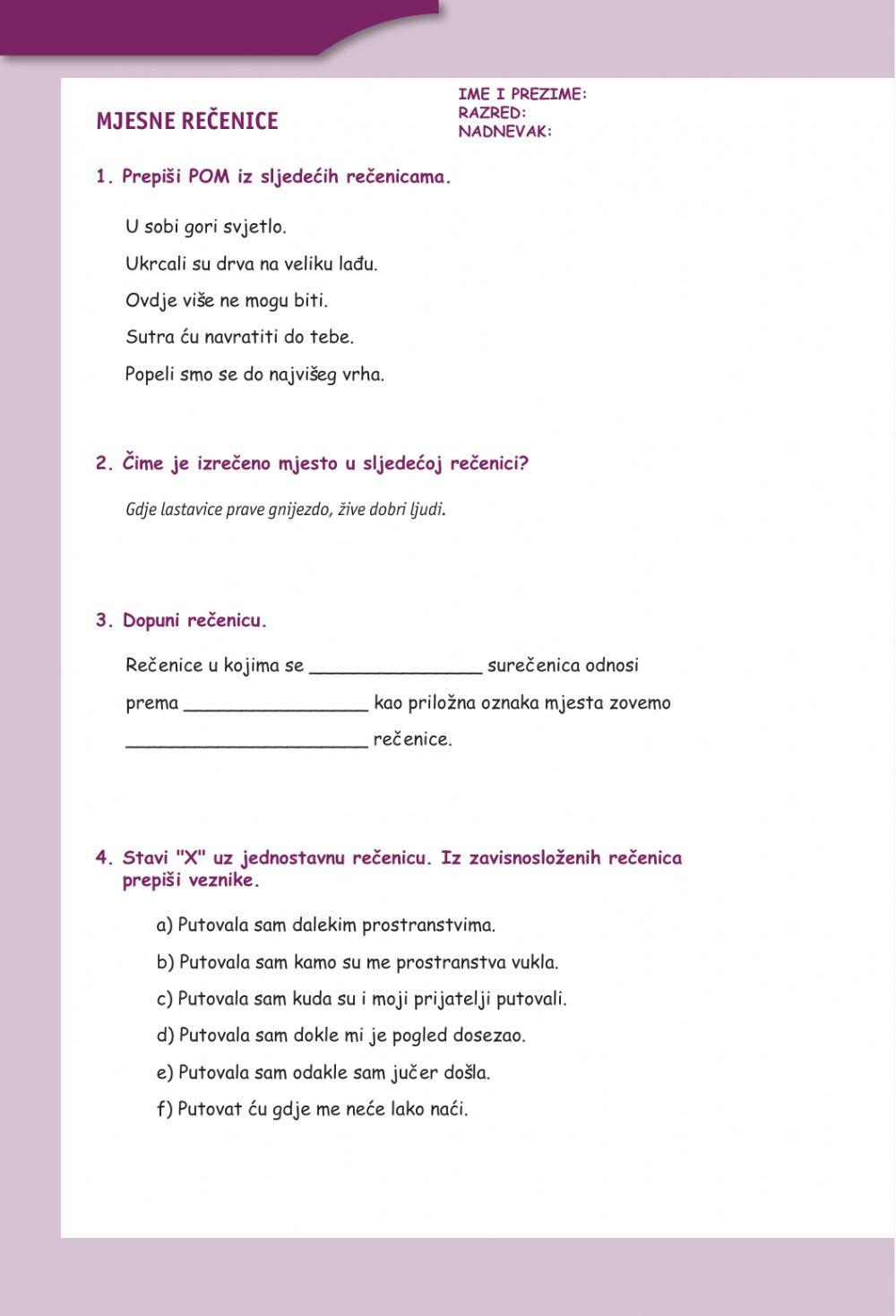 MJESNE REČENICE

IME I PREZIME:
RAZRED:
NADNEVAK:

1. Prepiši POM iz sljedećih rečenicama.

U sobi gori svjetlo.

Ukrcali su drva na veliku lađu.

Ovdje više ne mogu biti.

Sutra ću navratiti do tebe.

Popeli smo se do najvišeg vrha.

2. Čime je izrečeno mjesto u sljedećoj rečenici?

Gdje lastavice prave gnijezdo, žive dobri ljudi.

3. Dopuni rečenicu.

Rečenice u kojima se ________________ surečenica odnosi prema _________________ kao priložna oznaka mjesta zovemo ______________________ rečenice.

4. Stavi "X" uz jednostavnu rečenicu. Iz zavisnosloženih rečenica prepiši veznike.

a) Putovala sam dalekim prostranstvima.

b) Putovala sam kamo su me prostranstva vukla.

c) Putovala sam kuda su i moji prijatelji putovali.

d) Putovala sam dokle mi je pogled dosezao.

e) Putovala sam odakle sam jučer došla.

f) Putovat ću gdje me neće lako naći.